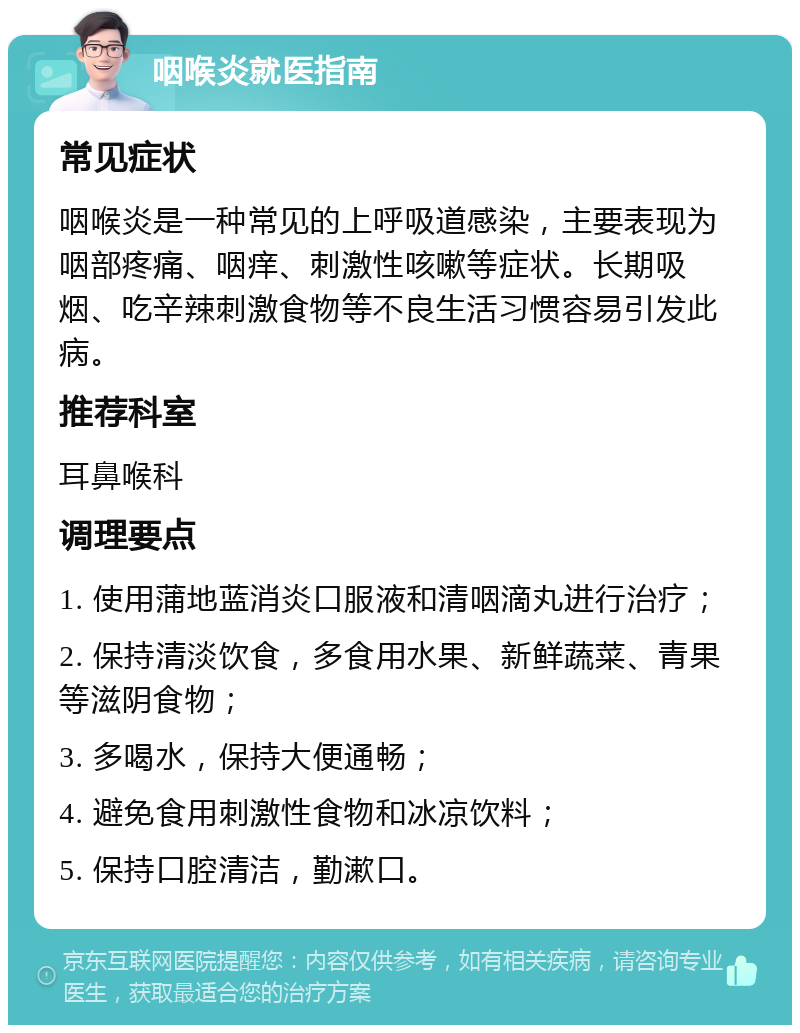 咽喉炎就医指南

常见症状

咽喉炎是一种常见的上呼吸道感染，主要表现为咽部疼痛、咽痒、刺激性咳嗽等症状。长期吸烟、吃辛辣刺激食物等不良生活习惯容易引发此病。

推荐科室

耳鼻喉科

调理要点

1. 使用蒲地蓝消炎口服液和清咽滴丸进行治疗；

2. 保持清淡饮食，多食用水果、新鲜蔬菜、青果等滋阴食物；

3. 多喝水，保持大便通畅；

4. 避免食用刺激性食物和冰凉饮料；

5. 保持口腔清洁，勤漱口。

京东互联网医院提醒您：内容仅供参考，如有相关疾病，请咨询专业医生，获取最适合您的治疗方案